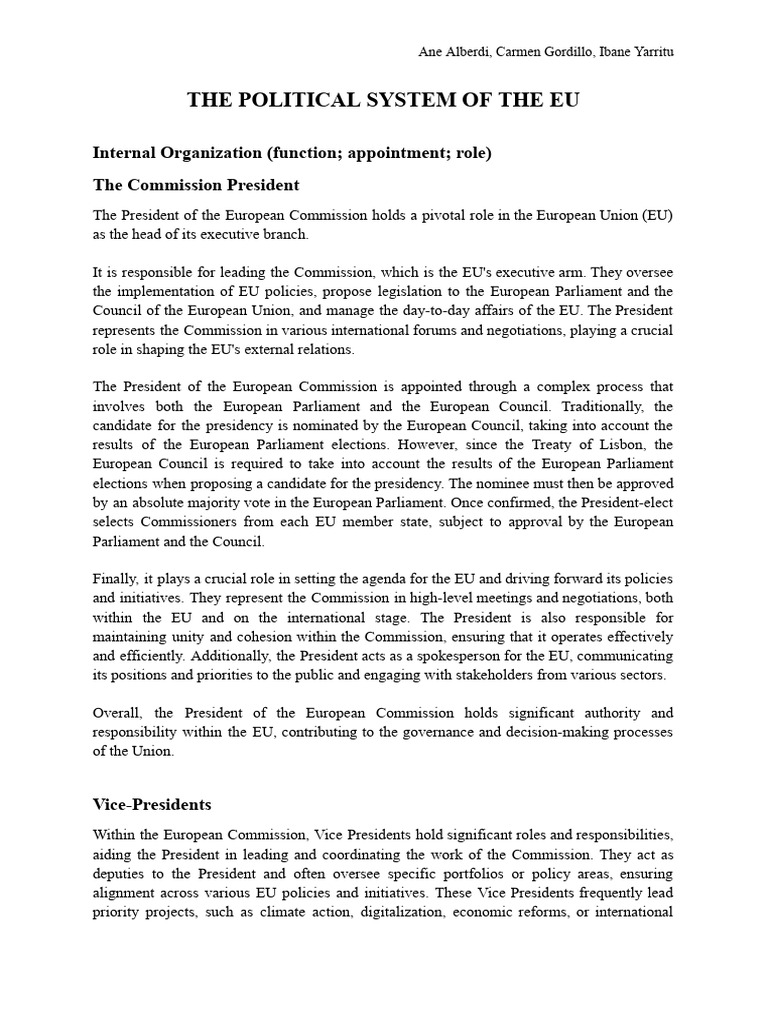 Ane Alberdi, Carmen Gordillo, Ibane Yarritu

THE POLITICAL SYSTEM OF THE EU

Internal Organization (function; appointment; role)

The Commission President

The President of the European Commission holds a pivotal role in the European Union (EU) as the head of its executive branch.

It is responsible for leading the Commission, which is the EU's executive arm. They oversee the implementation of EU policies, propose legislation to the European Parliament and the Council of the European Union, and manage the day-to-day affairs of the EU. The President represents the Commission in various international forums and negotiations, playing a crucial role in shaping the EU's external relations.

The President of the European Commission is appointed through a complex process that involves both the European Parliament and the European Council. Traditionally, the candidate for the presidency is nominated by the European Council, taking into account the results of the European Parliament elections. However, since the Treaty of Lisbon, the European Council is required to take into account the results of the European Parliament elections when proposing a candidate for the presidency. The nominee must then be approved by an absolute majority vote in the European Parliament. Once confirmed, the President-elect selects Commissioners from each EU member state, subject to approval by the European Parliament and the Council.

Finally, it plays a crucial role in setting the agenda for the EU and driving forward its policies and initiatives. They represent the Commission in high-level meetings and negotiations, both within the EU and on the international stage. The President is also responsible for maintaining unity and cohesion within the Commission, ensuring that it operates effectively and efficiently. Additionally, the President acts as a spokesperson for the EU, communicating its positions and priorities to the public and engaging with stakeholders from various sectors.

Overall, the President of the European Commission holds significant authority and responsibility within the EU, contributing to the governance and decision-making processes of the Union.

Vice-Presidents

Within the European Commission, Vice Presidents hold significant roles and responsibilities, aiding the President in leading and coordinating the work of the Commission. They act as deputies to the President and often oversee specific portfolios or policy areas, ensuring alignment across various EU policies and initiatives. These Vice Presidents frequently lead priority projects, such as climate action, digitalization, economic reforms, or international